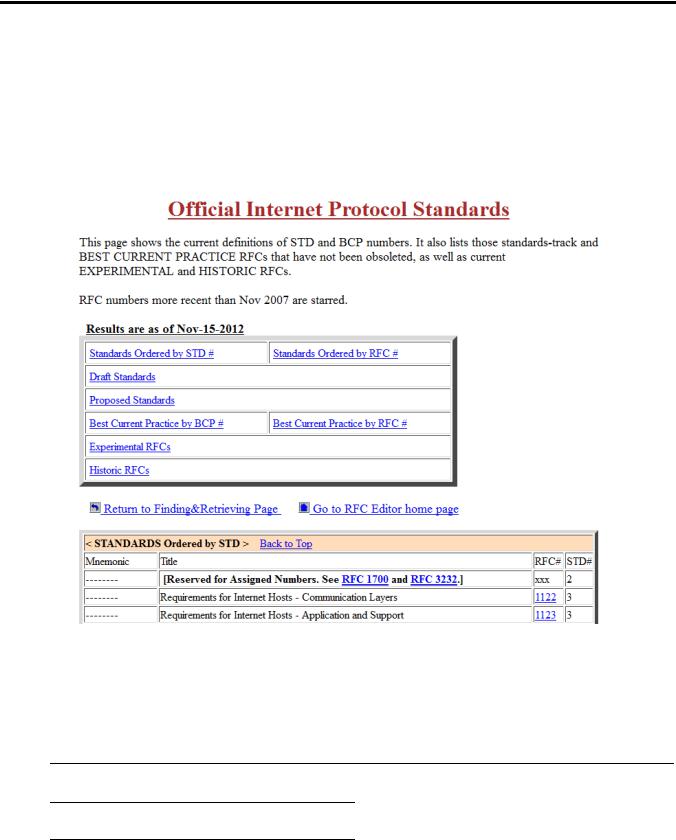 Official Internet Protocol Standards

This page shows the current definitions of STD and BCP numbers. It also lists those standards-track and BEST CURRENT PRACTICE RFCs that have not been obsoleted, as well as current EXPERIMENTAL and HISTORIC RFCs.

RFC numbers more recent than Nov 2007 are starred.

Results are as of Nov-15-2012

| Standards Ordered by STD # | Standards Ordered by RFC # |
|---|---|
| Draft Standards | |
| Proposed Standards | |
| Best Current Practice by BCP # | Best Current Practice by RFC # |
| Experimental RFCs | |
| Historic RFCs | |

Return to Finding&Retrieving Page   Go to RFC Editor home page

< STANDARDS Ordered by STD > Back to Top

| Mnemonic | Title | RFC# | STD# |
|---|---|---|---|
| -------- | [Reserved for Assigned Numbers. See RFC 1700 and RFC 3232.] | xxx | 2 |
| -------- | Requirements for Internet Hosts - Communication Layers | 1122 | 3 |
| -------- | Requirements for Internet Hosts - Application and Support | 1123 | 3 |